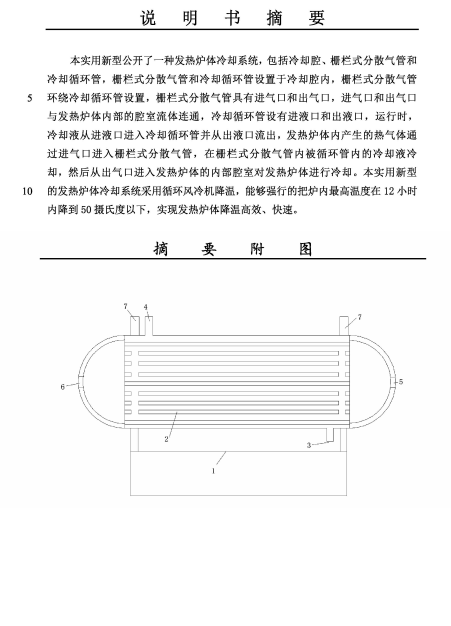 说　明　书　摘　要

本实用新型公开了一种发热炉体冷却系统，包括冷却腔、栅栏式分散气管和冷却循环管，栅栏式分散气管和冷却循环管设置于冷却腔内，栅栏式分散气管环绕冷却循环管设置，栅栏式分散气管具有进气口和出气口，进气口和出气口与发热炉体内部的腔室流体连通，冷却循环管设有进液口和出液口，运行时，冷却液从进液口进入冷却循环管并从出液口流出，发热炉体内产生的热气体通过进气口进入栅栏式分散气管，在栅栏式分散气管内被循环管内的冷却液冷却，然后从出气口进入发热炉体的内部腔室对发热炉体进行冷却。本实用新型的发热炉体冷却系统采用循环风冷机降温，能够强行的把炉内最高温度在 12 小时内降到 50 摄氏度以下，实现发热炉体降温高效、快速。

5

10

摘　要　附　图

7
4
7
6
5
2
3
1